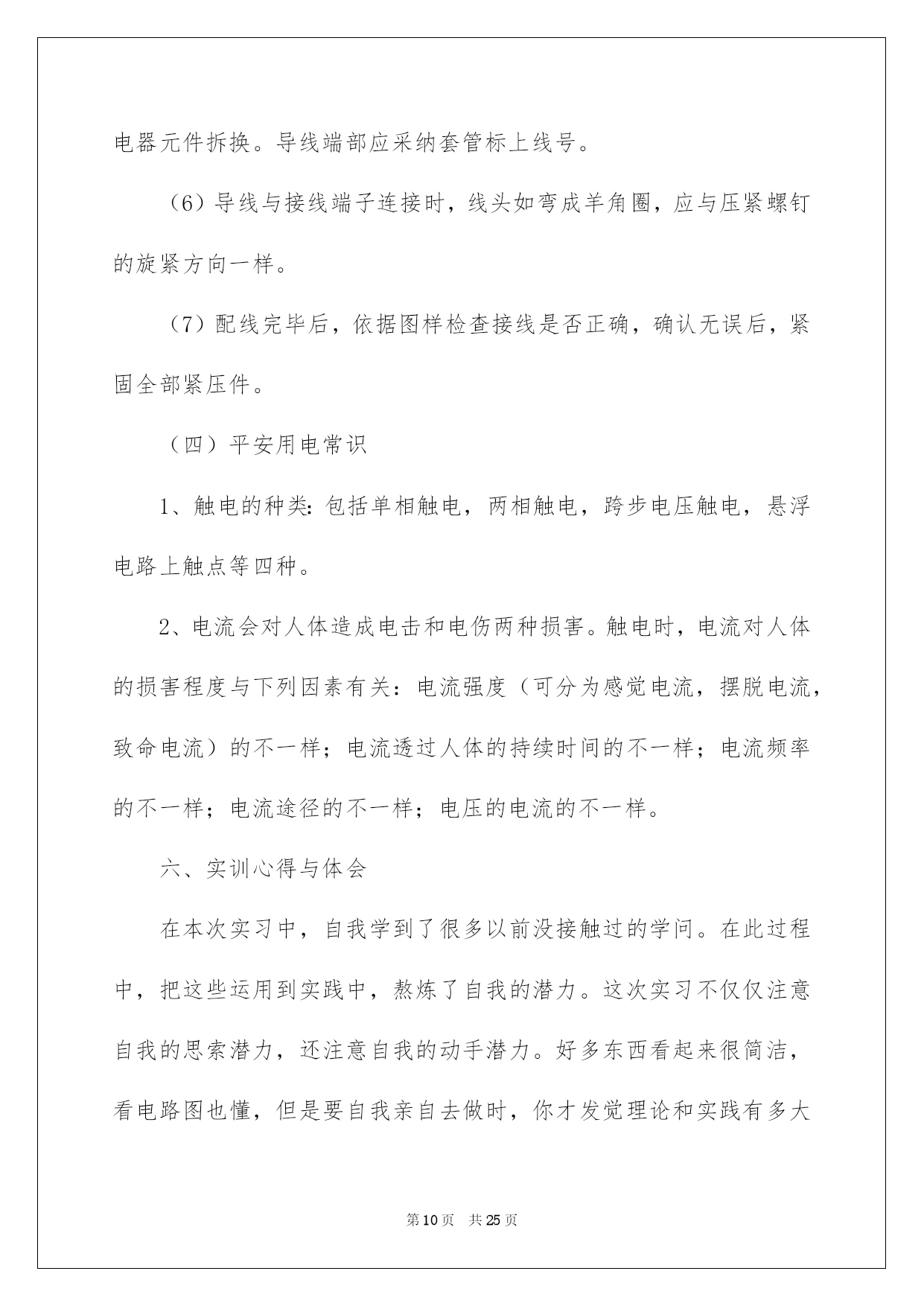 电器元件拆换。导线端部应采纳套管标上线号。

（6）导线与接线端子连接时，线头如弯成羊角圈，应与压紧螺钉的旋紧方向一样。

（7）配线完毕后，依据图样检查接线是否正确，确认无误后，紧固全部紧压件。

（四）平安用电常识

1、触电的种类：包括单相触电，两相触电，跨步电压触电，悬浮电路上触点等四种。

2、电流会对人体造成电击和电伤两种损害。触电时，电流对人体的损害程度与下列因素有关：电流强度（可分为感觉电流，摆脱电流，致命电流）的不一样；电流透过人体的持续时间的不一样；电流频率的不一样；电流途径的不一样；电压的电流的不一样。

六、实训心得与体会

在本次实习中，自我学到了很多以前没接触过的学问。在此过程中，把这些运用到实践中，熬炼了自我的潜力。这次实习不仅仅注意自我的思索潜力，还注意自我的动手潜力。好多东西看起来很简洁，看电路图也懂，但是要自我亲自去做时，你才发觉理论和实践有多大

第10页 共25页